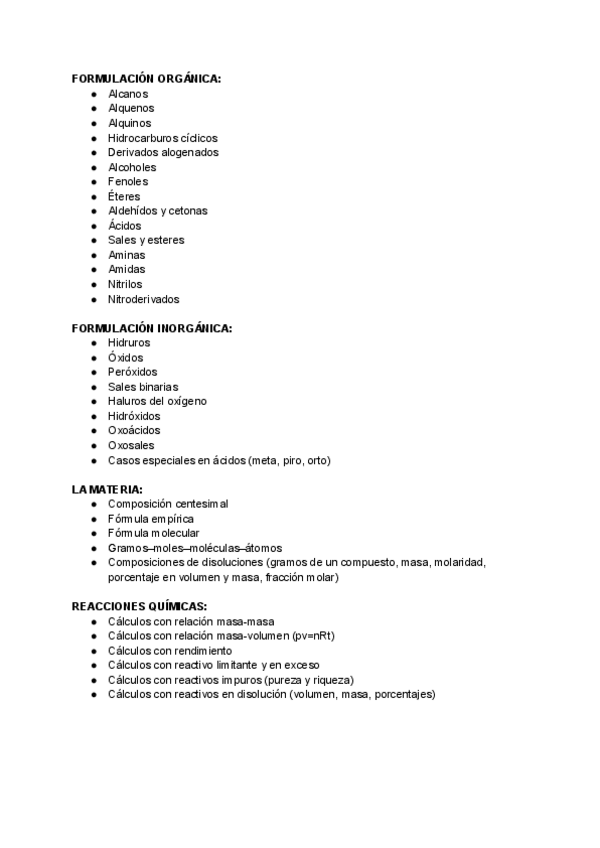 FORMULACIÓN ORGÁNICA:
● Alcanos
● Alquenos
● Alquinos
● Hidrocarburos cíclicos
● Derivados alogenados
● Alcoholes
● Fenoles
● Éteres
● Aldehídos y cetonas
● Ácidos
● Sales y esteres
● Aminas
● Amidas
● Nitrilos
● Nitroderivados

FORMULACIÓN INORGÁNICA:
● Hidruros
● Óxidos
● Peróxidos
● Sales binarias
● Haluros del oxígeno
● Hidróxidos
● Oxoácidos
● Oxosales
● Casos especiales en ácidos (meta, piro, orto)

LA MATERIA:
● Composición centesimal
● Fórmula empírica
● Fórmula molecular
● Gramos–moles–moléculas–átomos
● Composiciones de disoluciones (gramos de un compuesto, masa, molaridad, porcentaje en volumen y masa, fracción molar)

REACCIONES QUÍMICAS:
● Cálculos con relación masa-masa
● Cálculos con relación masa-volumen (pv=nRt)
● Cálculos con rendimiento
● Cálculos con reactivo limitante y en exceso
● Cálculos con reactivos impuros (pureza y riqueza)
● Cálculos con reactivos en disolución (volumen, masa, porcentajes)